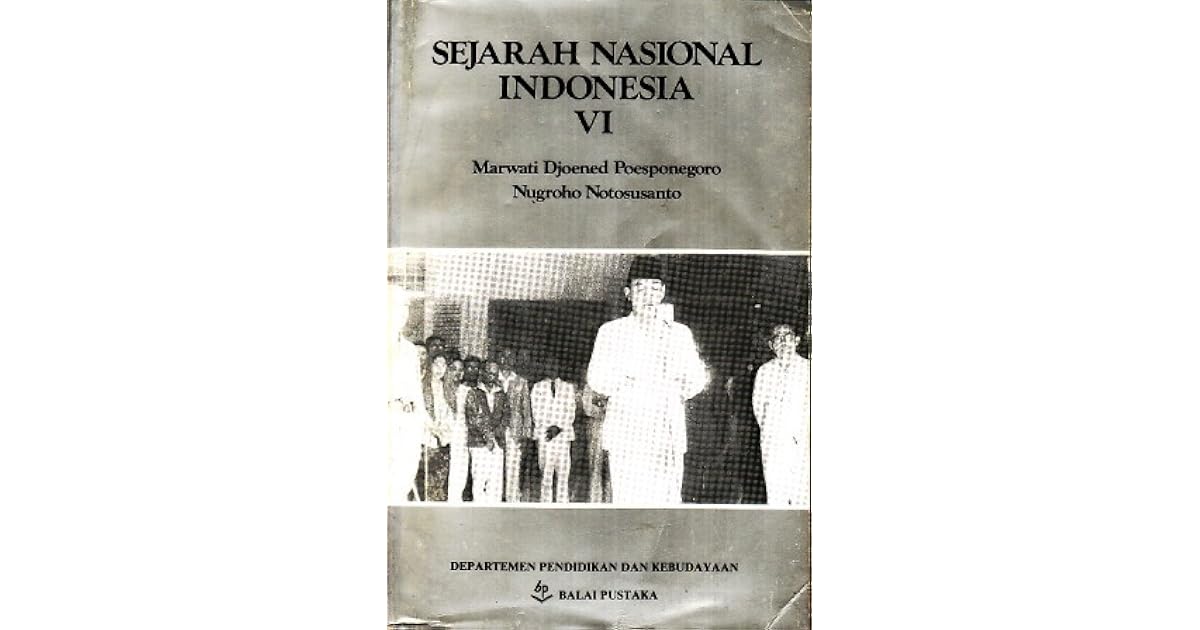 SEJARAH NASIONAL INDONESIA VI

Marwati Djoened Poesponegoro
Nugroho Notosusanto

DEPARTEMEN PENDIDIKAN DAN KEBUDAYAAN

BALAI PUSTAKA